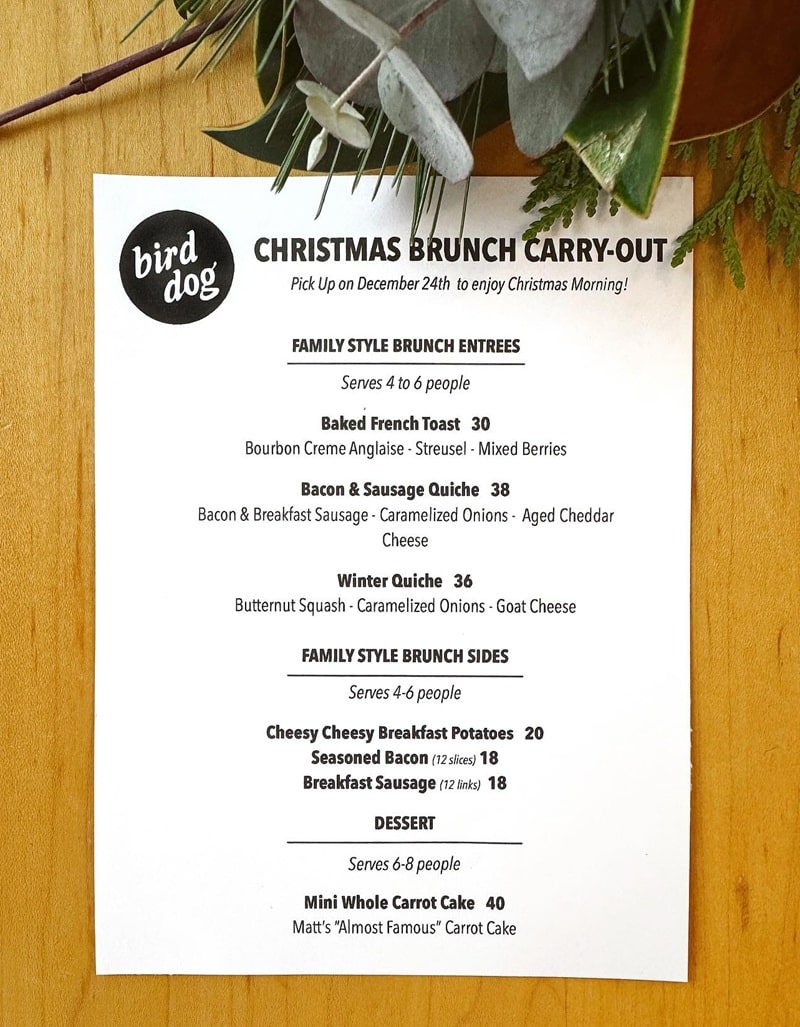 bird dog

CHRISTMAS BRUNCH CARRY-OUT

Pick Up on December 24th to enjoy Christmas Morning!

FAMILY STYLE BRUNCH ENTREES

Serves 4 to 6 people

Baked French Toast 30
Bourbon Creme Anglaise - Streusel - Mixed Berries

Bacon & Sausage Quiche 38
Bacon & Breakfast Sausage - Caramelized Onions - Aged Cheddar Cheese

Winter Quiche 36
Butternut Squash - Caramelized Onions - Goat Cheese

FAMILY STYLE BRUNCH SIDES

Serves 4-6 people

Cheesy Cheesy Breakfast Potatoes 20
Seasoned Bacon (12 slices) 18
Breakfast Sausage (12 links) 18

DESSERT

Serves 6-8 people

Mini Whole Carrot Cake 40
Matt's "Almost Famous" Carrot Cake